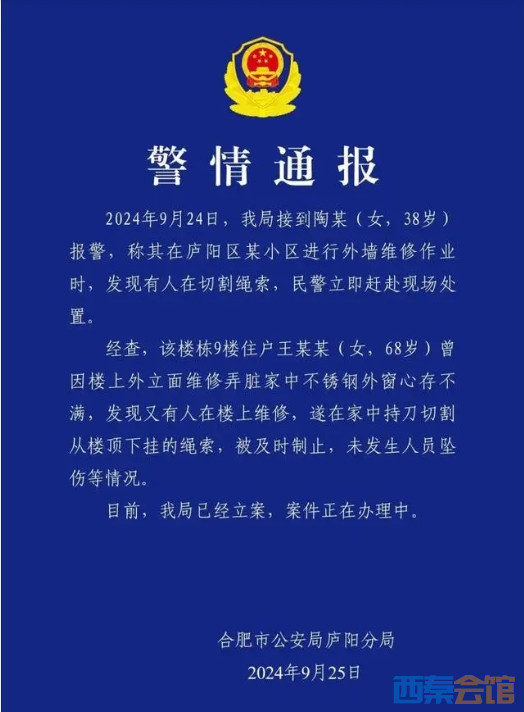 警情通报

2024年9月24日，我局接到陶某（女，38岁）报警，称其在庐阳区某小区进行外墙维修作业时，发现有人在切割绳索，民警立即赶赴现场处置。

经查，该楼栋9楼住户王某某（女，68岁）曾因楼上外立面维修弄脏家中不锈钢外窗心存不满，发现又有人在楼上维修，遂在家中持刀切割从楼顶下挂的绳索，被及时制止，未发生人员坠伤等情况。

目前，我局已经立案，案件正在办理中。

合肥市公安局庐阳分局
2024年9月25日

西秦会馆